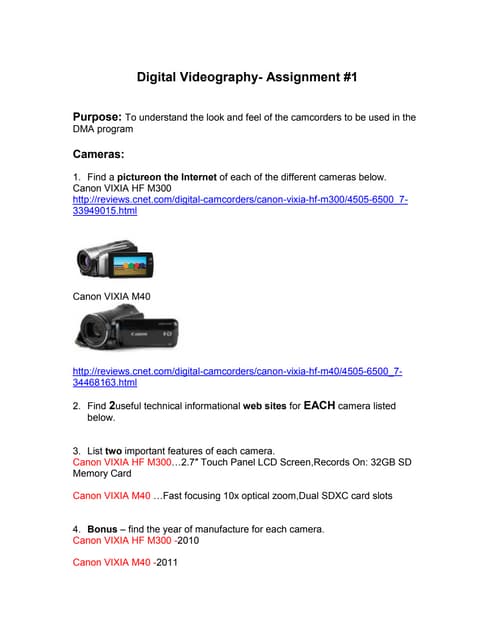 Digital Videography- Assignment #1

Purpose: To understand the look and feel of the camcorders to be used in the DMA program

Cameras:

1. Find a pictureon the Internet of each of the different cameras below.
Canon VIXIA HF M300
http://reviews.cnet.com/digital-camcorders/canon-vixia-hf-m300/4505-6500_7-33949015.html

Canon VIXIA M40

Canon HD

http://reviews.cnet.com/digital-camcorders/canon-vixia-hf-m40/4505-6500_7-34468163.html

2. Find 2useful technical informational web sites for EACH camera listed below.

3. List two important features of each camera.
Canon VIXIA HF M300…2.7" Touch Panel LCD Screen,Records On: 32GB SD Memory Card

Canon VIXIA M40 …Fast focusing 10x optical zoom,Dual SDXC card slots

4. Bonus – find the year of manufacture for each camera.
Canon VIXIA HF M300 -2010

Canon VIXIA M40 -2011